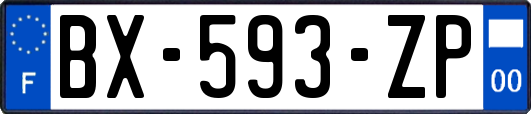 F

BX-593-ZP

00